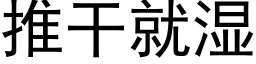 推干就湿